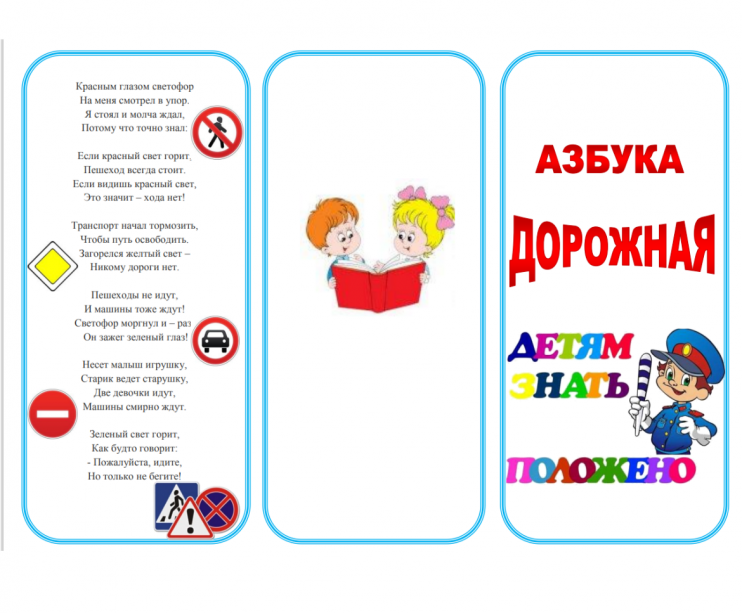 Красным глазом светофор
На меня смотрел в упор.
Я стоял и молча ждал,
Потому что точно знал:

Если красный свет горит,
Пешеход всегда стоит.
Если видишь красный свет,
Это значит – хода нет!

Транспорт начал тормозить,
Чтобы путь освободить.
Загорелся желтый свет –
Никому дороги нет.

Пешеходы не идут,
И машины тоже ждут!
Светофор моргнул и – раз
Он зажег зеленый глаз!

Несет малыш игрушку,
Старик ведет старушку,
Две девочки идут,
Машины смирно ждут.

Зеленый свет горит,
Как будто говорит:
- Пожалуйста, идите,
Но только не бегите!

АЗБУКА
ДОРОЖНАЯ
ДЕТЯМ
ЗНАТЬ
ПОЛОЖЕНО